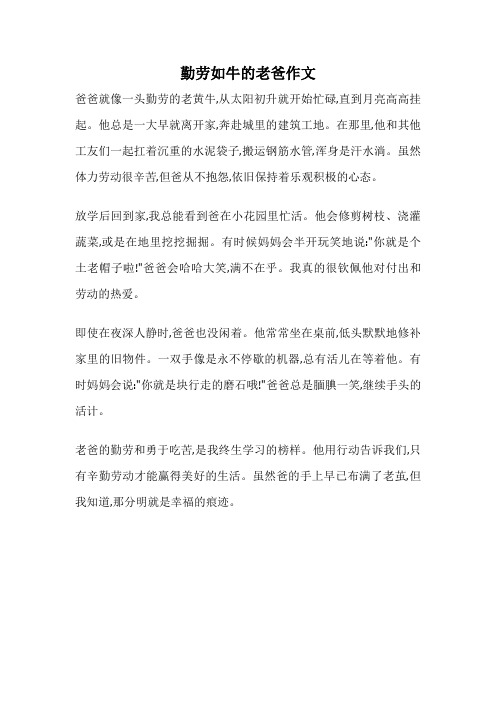 勤劳如牛的老爸作文

爸爸就像一头勤劳的老黄牛,从太阳初升就开始忙碌,直到月亮高高挂起。他总是一大早就离开家,奔赴城里的建筑工地。在那里,他和其他工友们一起扛着沉重的水泥袋子,搬运钢筋水管,浑身是汗水淌。虽然体力劳动很辛苦,但爸从不抱怨,依旧保持着乐观积极的心态。

放学后回到家,我总能看到爸在小花园里忙活。他会修剪树枝、浇灌蔬菜,或是在地里挖挖掘掘。有时候妈妈会半开玩笑地说:"你就是个土老帽子啦!"爸爸会哈哈大笑,满不在乎。我真的很钦佩他对付出和劳动的热爱。

即使在夜深人静时,爸爸也没闲着。他常常坐在桌前,低头默默地修补家里的旧物件。一双手像是永不停歇的机器,总有活儿在等着他。有时妈妈会说:"你就是块行走的磨石哦!"爸爸总是腼腆一笑,继续手头的活计。

老爸的勤劳和勇于吃苦,是我终生学习的榜样。他用行动告诉我们,只有辛勤劳动才能赢得美好的生活。虽然爸的手上早已布满了老茧,但我知道,那分明就是幸福的痕迹。